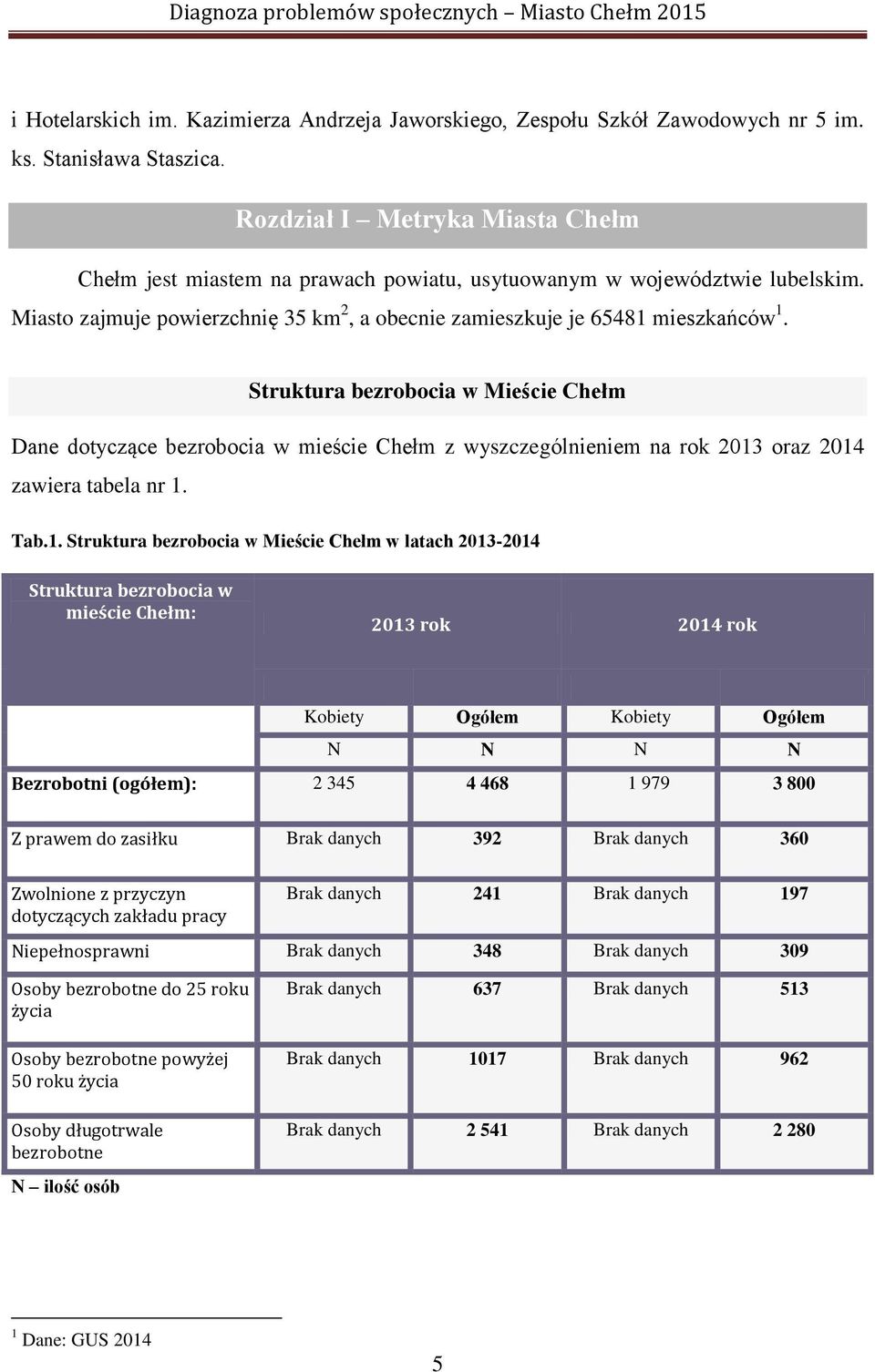 Diagnoza problemów społecznych – Miasto Chełm 2015

i Hotelarskich im. Kazimierza Andrzeja Jaworskiego, Zespołu Szkół Zawodowych nr 5 im. ks. Stanisława Staszica.

Rozdział I – Metryka Miasta Chełm

Chełm jest miastem na prawach powiatu, usytuowanym w województwie lubelskim. Miasto zajmuje powierzchnię 35 km$^2$, a obecnie zamieszkuje je 65481 mieszkańców$^1$.

Struktura bezrobocia w Mieście Chełm

Dane dotyczące bezrobocia w mieście Chełm z wyszczególnieniem na rok 2013 oraz 2014 zawiera tabela nr 1.

Tab.1. Struktura bezrobocia w Mieście Chełm w latach 2013-2014

| Struktura bezrobocia w mieście Chełm: | 2013 rok | | 2014 rok | |
|---|---|---|---|---|
| | Kobiety | Ogółem | Kobiety | Ogółem |
| | N | N | N | N |
| Bezrobotni (ogółem): | 2 345 | 4 468 | 1 979 | 3 800 |
| Z prawem do zasiłku | Brak danych | 392 | Brak danych | 360 |
| Zwolnione z przyczyn dotyczących zakładu pracy | Brak danych | 241 | Brak danych | 197 |
| Niepełnosprawni | Brak danych | 348 | Brak danych | 309 |
| Osoby bezrobotne do 25 roku życia | Brak danych | 637 | Brak danych | 513 |
| Osoby bezrobotne powyżej 50 roku życia | Brak danych | 1017 | Brak danych | 962 |
| Osoby długotrwale bezrobotne | Brak danych | 2 541 | Brak danych | 2 280 |

N – ilość osób

$^1$ Dane: GUS 2014

5